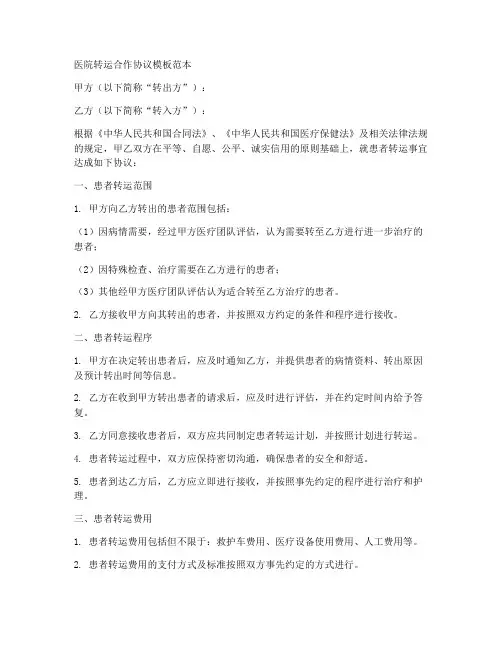 医院转运合作协议模板范本

甲方（以下简称“转出方”）：

乙方（以下简称“转入方”）：

根据《中华人民共和国合同法》、《中华人民共和国医疗保健法》及相关法律法规的规定，甲乙双方在平等、自愿、公平、诚实信用的原则基础上，就患者转运事宜达成如下协议：

一、患者转运范围

1. 甲方向乙方转出的患者范围包括：

（1）因病情需要，经过甲方医疗团队评估，认为需要转至乙方进行进一步治疗的患者；

（2）因特殊检查、治疗需要在乙方进行的患者；

（3）其他经甲方医疗团队评估认为适合转至乙方治疗的患者。

2. 乙方接收甲方向其转出的患者，并按照双方约定的条件和程序进行接收。

二、患者转运程序

1. 甲方在决定转出患者后，应及时通知乙方，并提供患者的病情资料、转出原因及预计转出时间等信息。

2. 乙方在收到甲方转出患者的请求后，应及时进行评估，并在约定时间内给予答复。

3. 乙方同意接收患者后，双方应共同制定患者转运计划，并按照计划进行转运。

4. 患者转运过程中，双方应保持密切沟通，确保患者的安全和舒适。

5. 患者到达乙方后，乙方应立即进行接收，并按照事先约定的程序进行治疗和护理。

三、患者转运费用

1. 患者转运费用包括但不限于：救护车费用、医疗设备使用费用、人工费用等。

2. 患者转运费用的支付方式及标准按照双方事先约定的方式进行。